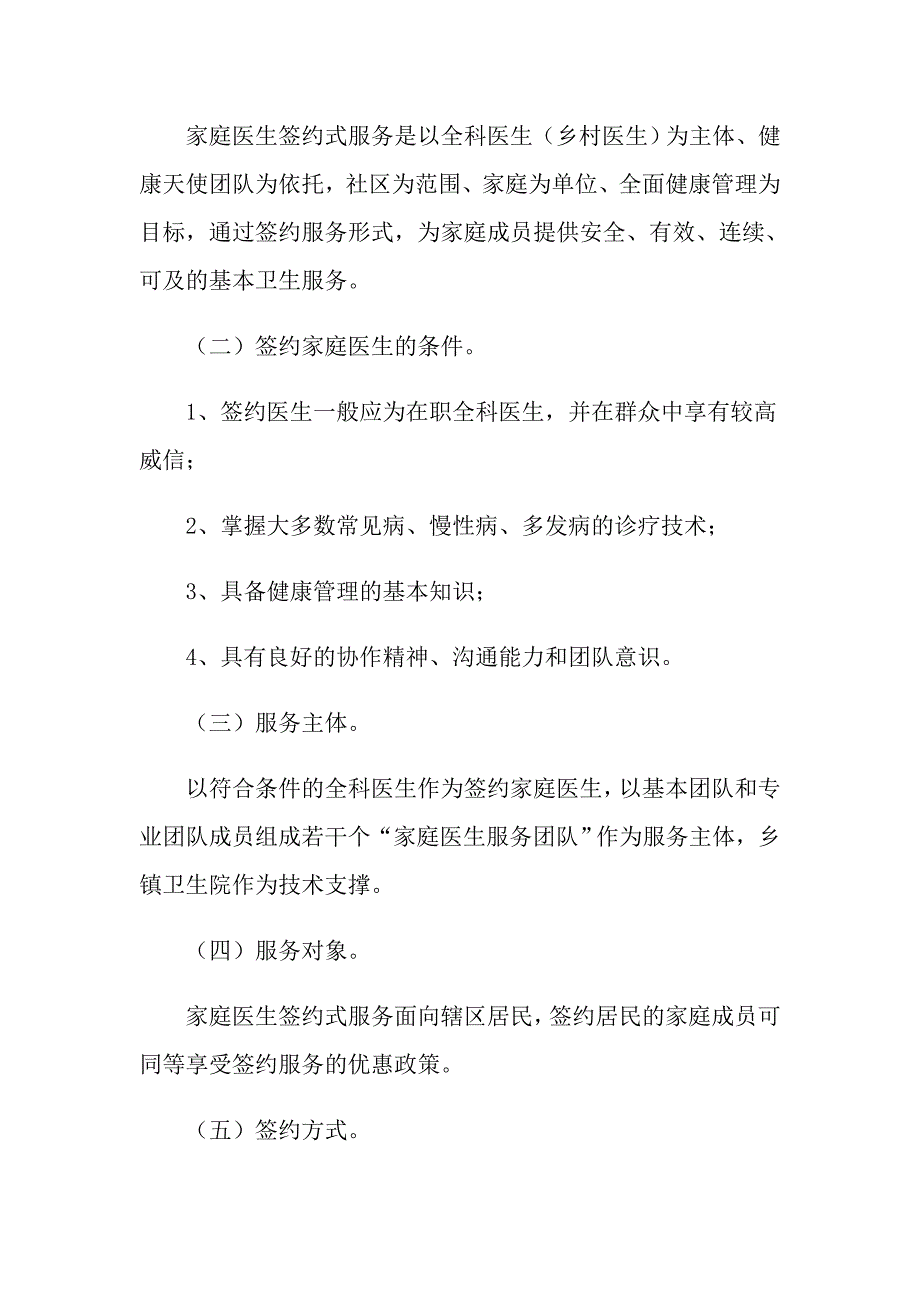 家庭医生签约式服务是以全科医生（乡村医生）为主体、健康天使团队为依托，社区为范围、家庭为单位、全面健康管理为目标，通过签约服务形式，为家庭成员提供安全、有效、连续、可及的基本卫生服务。

（二）签约家庭医生的条件。

1、签约医生一般应为在职全科医生，并在群众中享有较高威信；

2、掌握大多数常见病、慢性病、多发病的诊疗技术；

3、具备健康管理的基本知识；

4、具有良好的协作精神、沟通能力和团队意识。

（三）服务主体。

以符合条件的全科医生作为签约家庭医生，以基本团队和专业团队成员组成若干个“家庭医生服务团队”作为服务主体，乡镇卫生院作为技术支撑。

（四）服务对象。

家庭医生签约式服务面向辖区居民，签约居民的家庭成员可同等享受签约服务的优惠政策。

（五）签约方式。